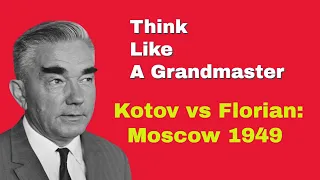 Think
Like
A Grandmaster

Kotov vs Florian:
Moscow 1949